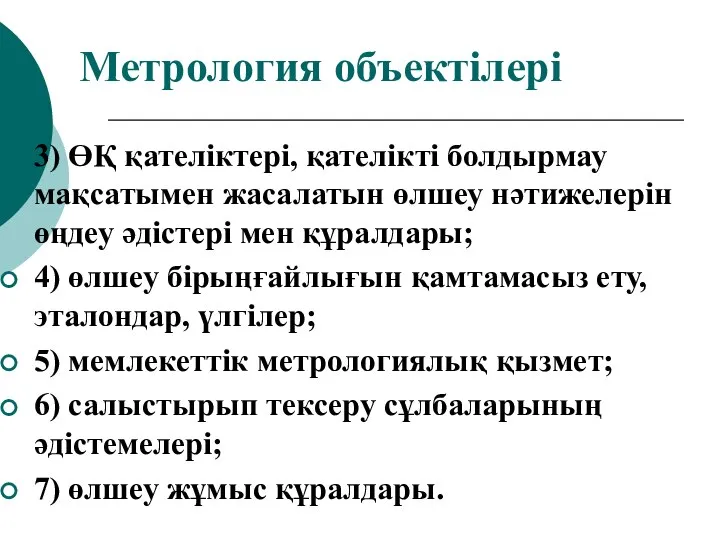 Метрология объектілері

3) ӨҚ қателіктері, қателікті болдырмау мақсатымен жасалатын өлшеу нәтижелерін өңдеу әдістері мен құралдары;

4) өлшеу бірыңғайлығын қамтамасыз ету, эталондар, үлгілер;

5) мемлекеттік метрологиялық қызмет;

6) салыстырып тексеру сұлбаларының әдістемелері;

7) өлшеу жұмыс құралдары.